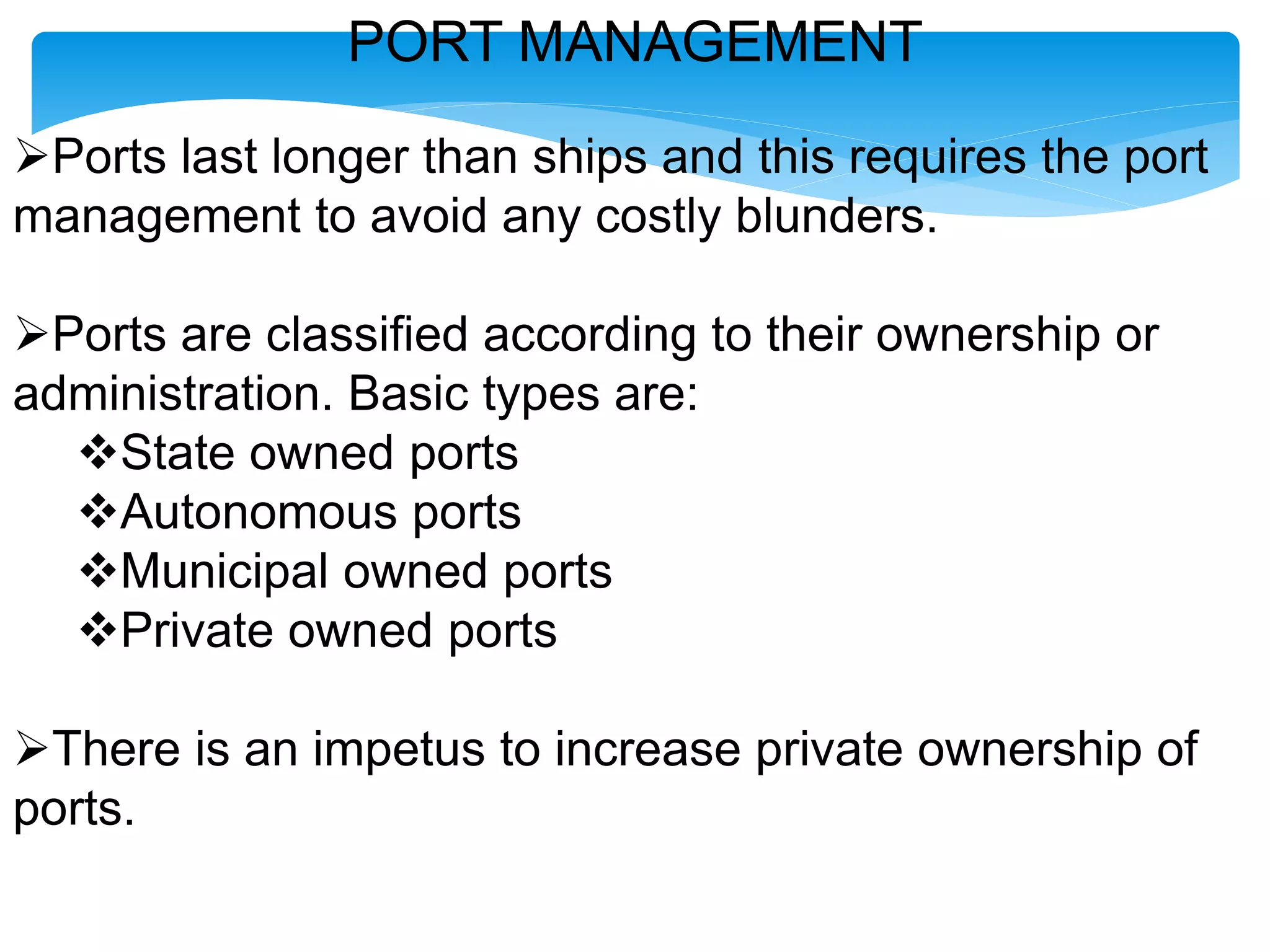 PORT MANAGEMENT

➢Ports last longer than ships and this requires the port management to avoid any costly blunders.

➢Ports are classified according to their ownership or administration. Basic types are:

❖State owned ports
❖Autonomous ports
❖Municipal owned ports
❖Private owned ports

➢There is an impetus to increase private ownership of ports.